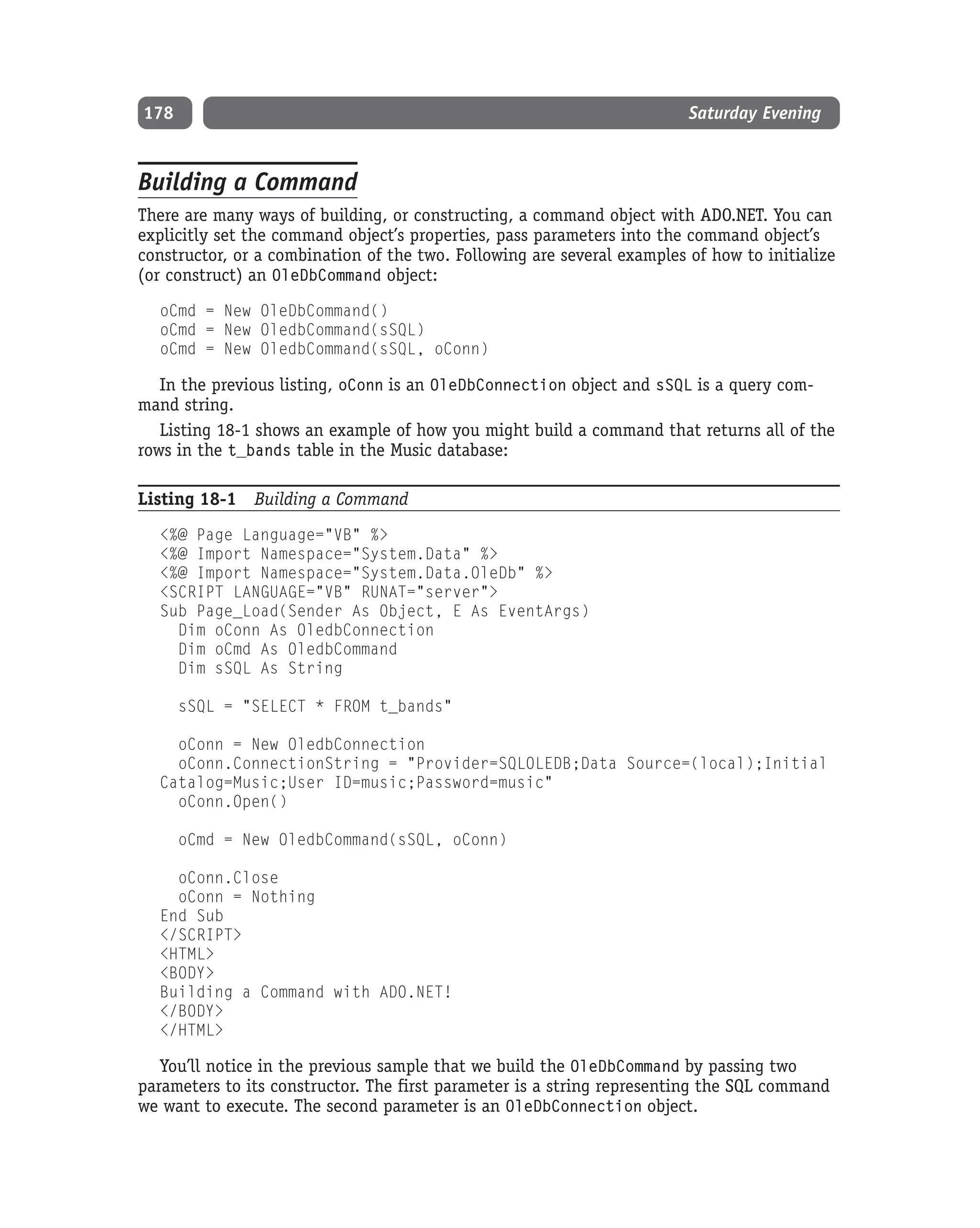 178

Saturday Evening

Building a Command

There are many ways of building, or constructing, a command object with ADO.NET. You can explicitly set the command object's properties, pass parameters into the command object's constructor, or a combination of the two. Following are several examples of how to initialize (or construct) an OleDbCommand object:

oCmd = New OleDbCommand()
oCmd = New OledbCommand(sSQL)
oCmd = New OledbCommand(sSQL, oConn)

In the previous listing, oConn is an OleDbConnection object and sSQL is a query command string.

Listing 18-1 shows an example of how you might build a command that returns all of the rows in the t_bands table in the Music database:

Listing 18-1 Building a Command

<%@ Page Language="VB" %>
<%@ Import Namespace="System.Data" %>
<%@ Import Namespace="System.Data.OleDb" %>
<SCRIPT LANGUAGE="VB" RUNAT="server">
Sub Page_Load(Sender As Object, E As EventArgs)
  Dim oConn As OledbConnection
  Dim oCmd As OledbCommand
  Dim sSQL As String

  sSQL = "SELECT * FROM t_bands"

  oConn = New OledbConnection
  oConn.ConnectionString = "Provider=SQLOLEDB;Data Source=(local);Initial
Catalog=Music;User ID=music;Password=music"
  oConn.Open()

  oCmd = New OledbCommand(sSQL, oConn)

  oConn.Close
  oConn = Nothing
End Sub
</SCRIPT>
<HTML>
<BODY>
Building a Command with ADO.NET!
</BODY>
</HTML>

You'll notice in the previous sample that we build the OleDbCommand by passing two parameters to its constructor. The first parameter is a string representing the SQL command we want to execute. The second parameter is an OleDbConnection object.